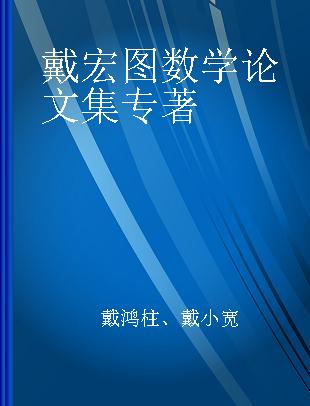 戴宏图数学论文集专著

戴鸿柱、戴小宽